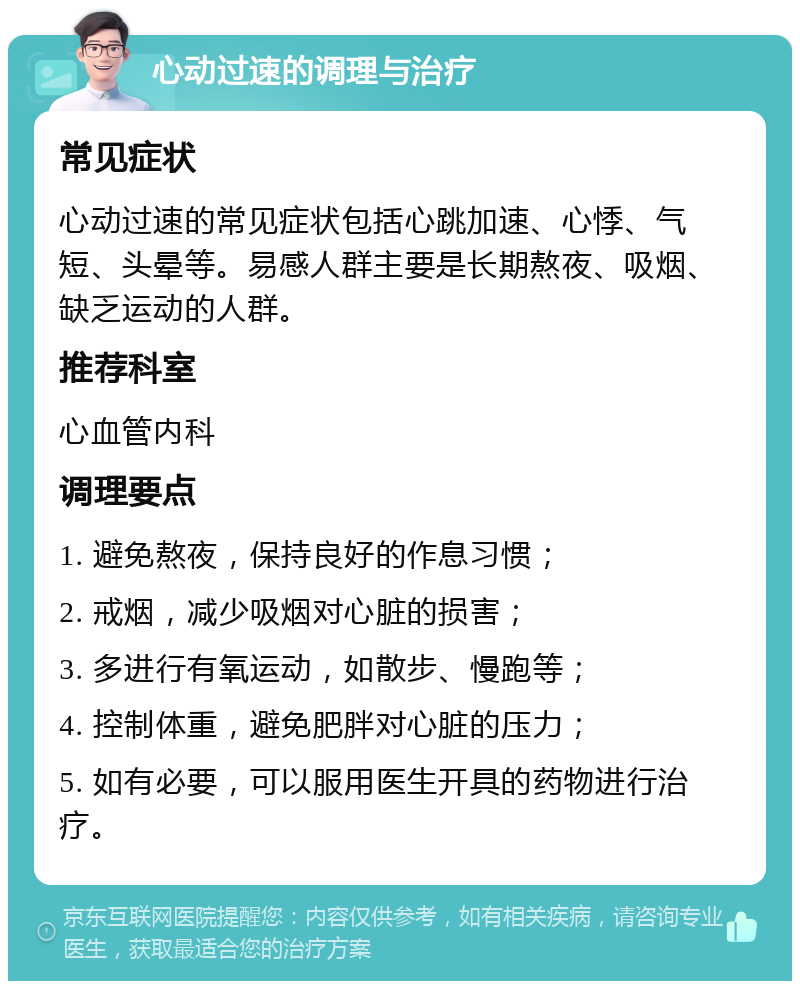 心动过速的调理与治疗

常见症状

心动过速的常见症状包括心跳加速、心悸、气短、头晕等。易感人群主要是长期熬夜、吸烟、缺乏运动的人群。

推荐科室

心血管内科

调理要点

1. 避免熬夜，保持良好的作息习惯；

2. 戒烟，减少吸烟对心脏的损害；

3. 多进行有氧运动，如散步、慢跑等；

4. 控制体重，避免肥胖对心脏的压力；

5. 如有必要，可以服用医生开具的药物进行治疗。

京东互联网医院提醒您：内容仅供参考，如有相关疾病，请咨询专业医生，获取最适合您的治疗方案